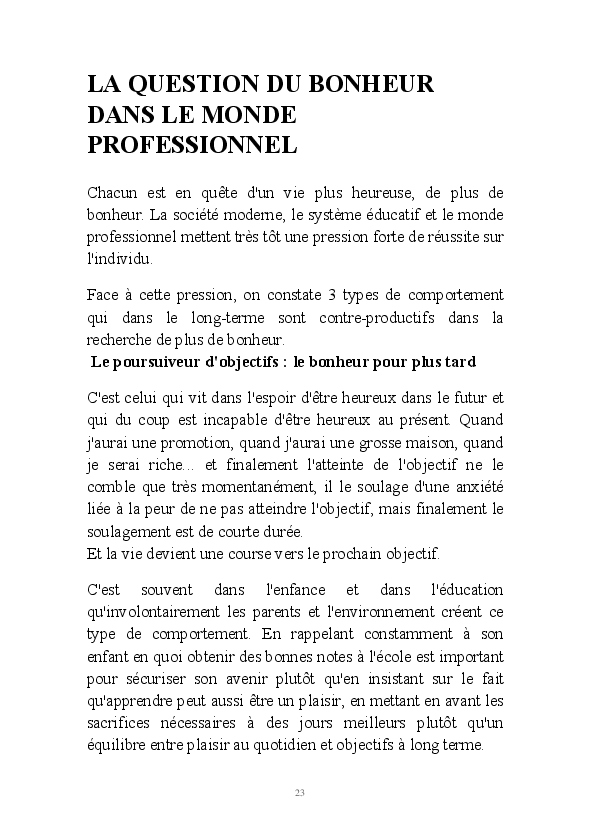 LA QUESTION DU BONHEUR DANS LE MONDE PROFESSIONNEL

Chacun est en quête d'un vie plus heureuse, de plus de bonheur. La société moderne, le système éducatif et le monde professionnel mettent très tôt une pression forte de réussite sur l'individu.

Face à cette pression, on constate 3 types de comportement qui dans le long-terme sont contre-productifs dans la recherche de plus de bonheur.

Le poursuiveur d'objectifs : le bonheur pour plus tard

C'est celui qui vit dans l'espoir d'être heureux dans le futur et qui du coup est incapable d'être heureux au présent. Quand j'aurai une promotion, quand j'aurai une grosse maison, quand je serai riche... et finalement l'atteinte de l'objectif ne le comble que très momentanément, il le soulage d'une anxiété liée à la peur de ne pas atteindre l'objectif, mais finalement le soulagement est de courte durée.
Et la vie devient une course vers le prochain objectif.

C'est souvent dans l'enfance et dans l'éducation qu'involontairement les parents et l'environnement créent ce type de comportement. En rappelant constamment à son enfant en quoi obtenir des bonnes notes à l'école est important pour sécuriser son avenir plutôt qu'en insistant sur le fait qu'apprendre peut aussi être un plaisir, en mettant en avant les sacrifices nécessaires à des jours meilleurs plutôt qu'un équilibre entre plaisir au quotidien et objectifs à long terme.

23